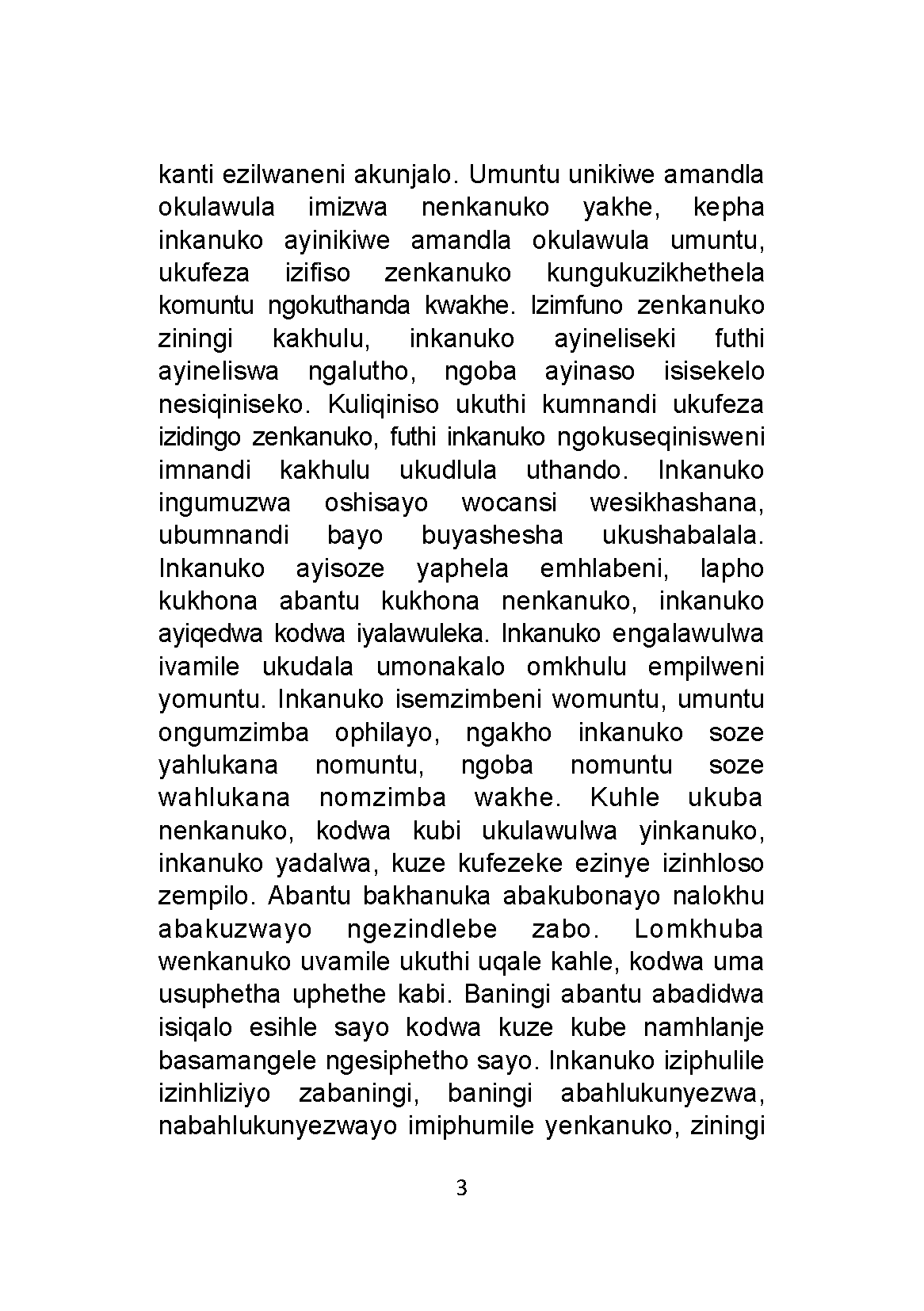 kanti ezilwaneni akunjalo. Umuntu unikiwe amandla okulawula imizwa nenkanuko yakhe, kepha inkanuko ayinikiwe amandla okulawula umuntu, ukufeza izifiso zenkanuko kungukuzikhethela komuntu ngokuthanda kwakhe. Izimfuno zenkanuko ziningi kakhulu, inkanuko ayineliseki futhi ayineliswa ngalutho, ngoba ayinaso isisekelo nesiqiniseko. Kuliqiniso ukuthi kumnandi ukufeza izidingo zenkanuko, futhi inkanuko ngokuseqinisweni imnandi kakhulu ukudlula uthando. Inkanuko ingumuzwa oshisayo wocansi wesikhashana, ubumnandi bayo buyashesha ukushabalala. Inkanuko ayisoze yaphela emhlabeni, lapho kukhona abantu kukhona nenkanuko, inkanuko ayiqedwa kodwa iyalawuleka. Inkanuko engalawulwa ivamile ukudala umonakalo omkhulu empilweni yomuntu. Inkanuko isemzimbeni womuntu, umuntu ongumzimba ophilayo, ngakho inkanuko soze yahlukana nomuntu, ngoba nomuntu soze wahlukana nomzimba wakhe. Kuhle ukuba nenkanuko, kodwa kubi ukulawulwa yinkanuko, inkanuko yadalwa, kuze kufezeke ezinye izinhloso zempilo. Abantu bakhanuka abakubonayo nalokhu abakuzwayo ngezindlebe zabo. Lomkhuba wenkanuko uvamile ukuthi uqale kahle, kodwa uma usuphetha uphethe kabi. Baningi abantu abadidwa isiqalo esihle sayo kodwa kuze kube namhlanje basamangele ngesiphetho sayo. Inkanuko iziphulile izinhliziyo zabaningi, baningi abahlukunyezwa, nabahlukunyezwayo imiphumile yenkanuko, ziningi

3